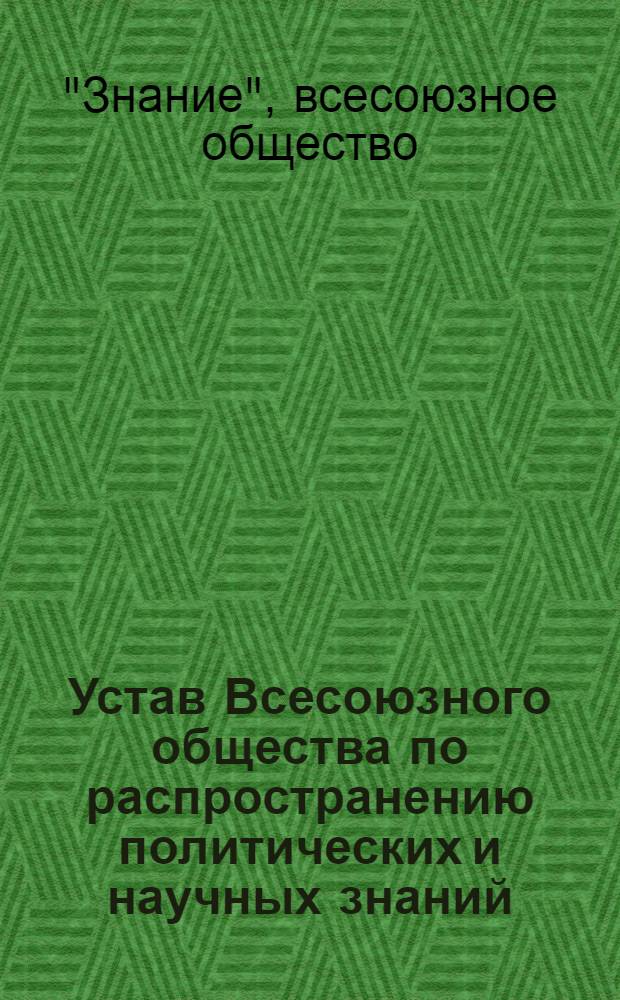 "Знание", всесоюзное общество

Устав Всесоюзного общества по распространению политических и научных знаний